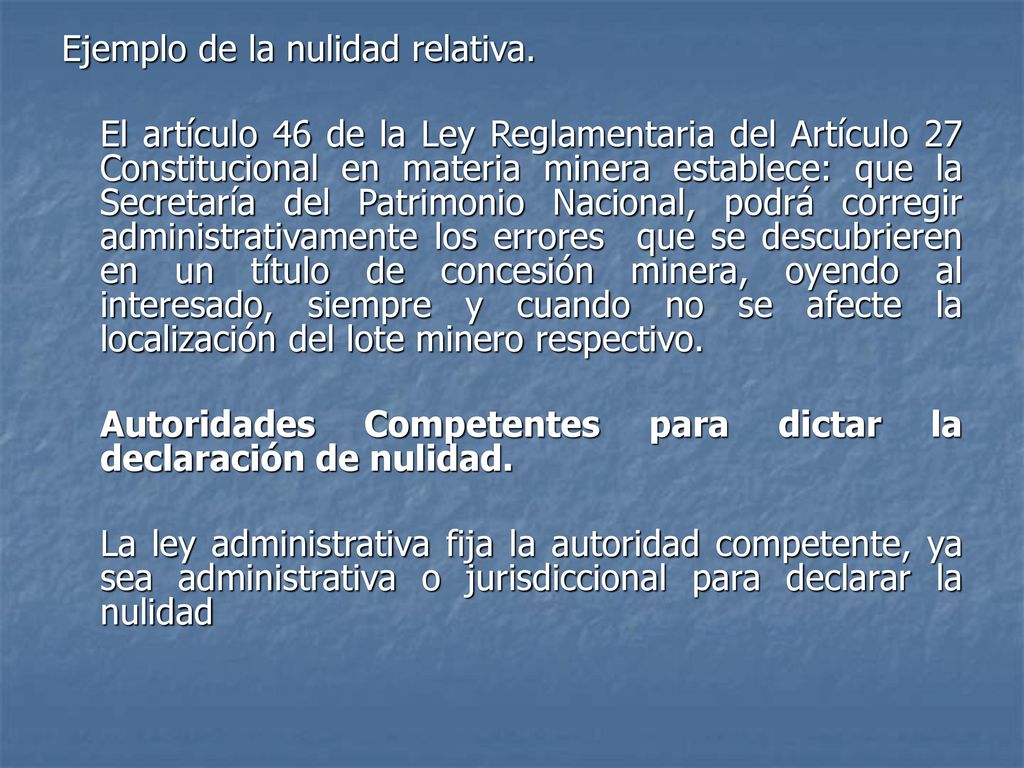 Ejemplo de la nulidad relativa.

El artículo 46 de la Ley Reglamentaria del Artículo 27 Constitucional en materia minera establece: que la Secretaría del Patrimonio Nacional, podrá corregir administrativamente los errores que se descubrieren en un título de concesión minera, oyendo al interesado, siempre y cuando no se afecte la localización del lote minero respectivo.

Autoridades Competentes para dictar la declaración de nulidad.

La ley administrativa fija la autoridad competente, ya sea administrativa o jurisdiccional para declarar la nulidad